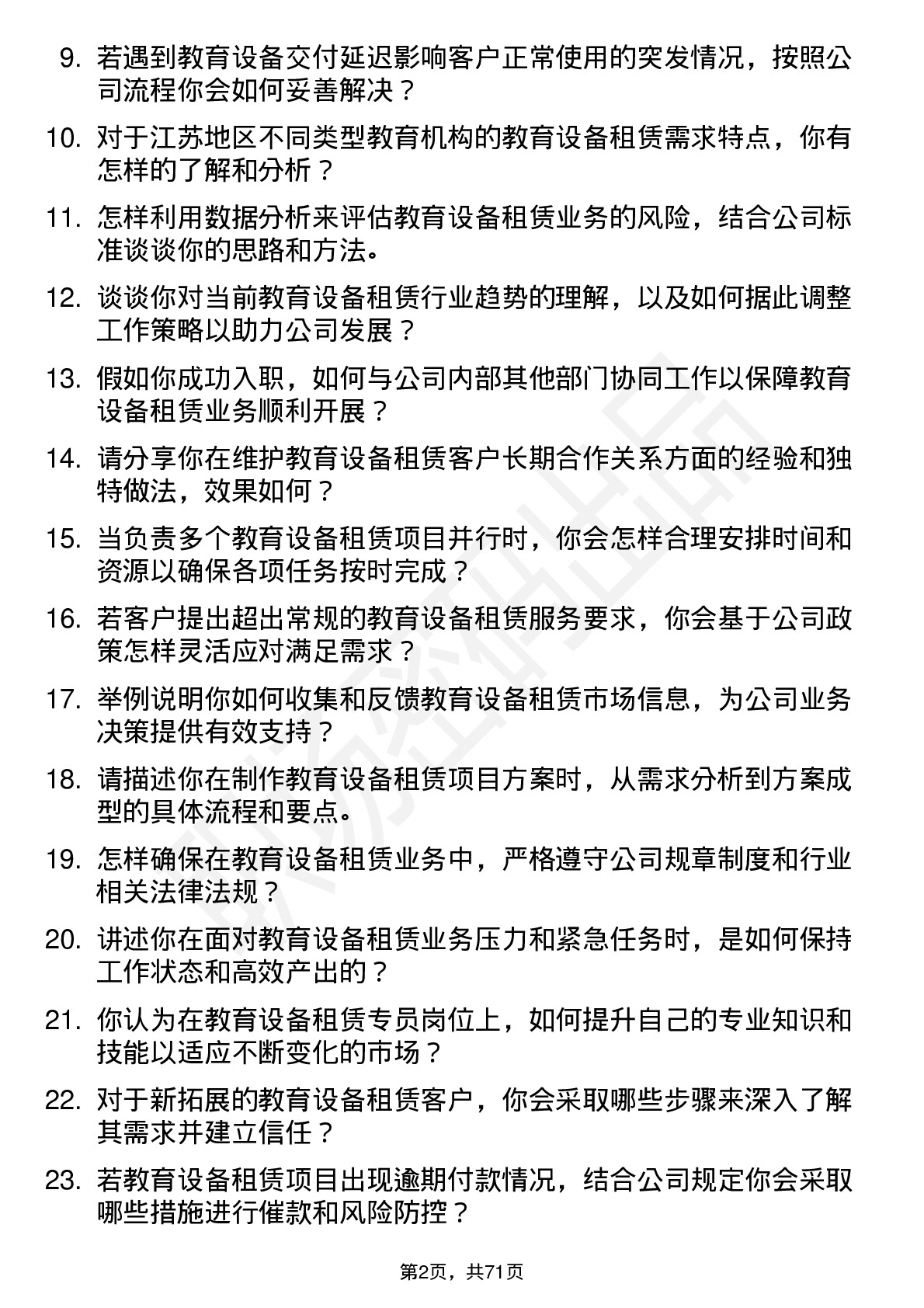 9. 若遇到教育设备交付延迟影响客户正常使用的突发情况，按照公司流程你会如何妥善解决？

10. 对于江苏地区不同类型教育机构的教育设备租赁需求特点，你有怎样的了解和分析？

11. 怎样利用数据分析来评估教育设备租赁业务的风险，结合公司标准谈谈你的思路和方法。

12. 谈谈你对当前教育设备租赁行业趋势的理解，以及如何据此调整工作策略以助力公司发展？

13. 假如你成功入职，如何与公司内部其他部门协同工作以保障教育设备租赁业务顺利开展？

14. 请分享你在维护教育设备租赁客户长期合作关系方面的经验和独特做法，效果如何？

15. 当负责多个教育设备租赁项目并行时，你会怎样合理安排时间和资源以确保各项任务按时完成？

16. 若客户提出超出常规的教育设备租赁服务要求，你会基于公司政策怎样灵活应对满足需求？

17. 举例说明你如何收集和反馈教育设备租赁市场信息，为公司业务决策提供有效支持？

18. 请描述你在制作教育设备租赁项目方案时，从需求分析到方案成型的具体流程和要点。

19. 怎样确保在教育设备租赁业务中，严格遵守公司规章制度和行业相关法律法规？

20. 讲述你在面对教育设备租赁业务压力和紧急任务时，是如何保持工作状态和高效产出的？

21. 你认为在教育设备租赁专员岗位上，如何提升自己的专业知识和技能以适应不断变化的市场？

22. 对于新拓展的教育设备租赁客户，你会采取哪些步骤来深入了解其需求并建立信任？

23. 若教育设备租赁项目出现逾期付款情况，结合公司规定你会采取哪些措施进行催款和风险防控？

第2页，共71页